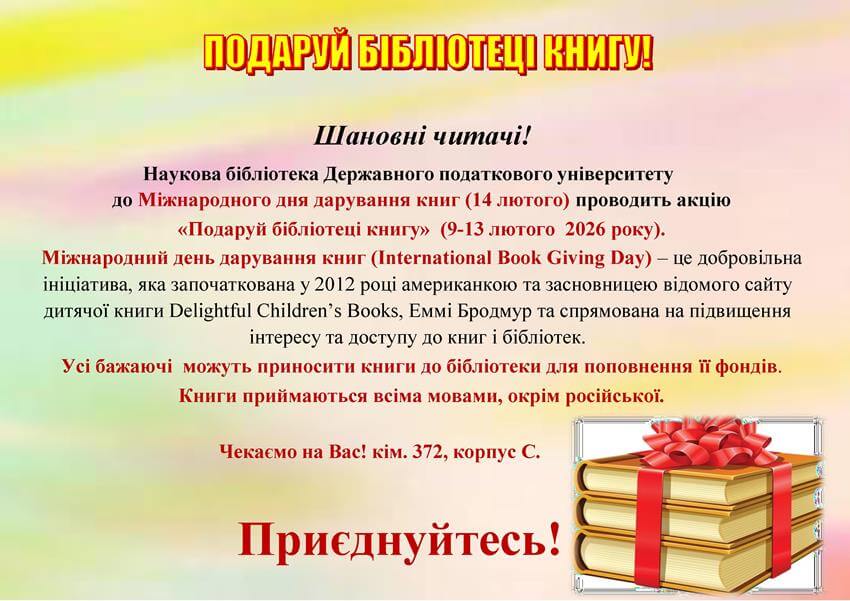 ПОДАРУЙ БІБЛІОТЕЦІ КНИГУ!

Шановні читачі!

Наукова бібліотека Державного податкового університету до Міжнародного дня дарування книг (14 лютого) проводить акцію «Подаруй бібліотеці книгу» (9-13 лютого 2026 року).

Міжнародний день дарування книг (International Book Giving Day) – це добровільна ініціатива, яка започаткована у 2012 році американкою та засновницею відомого сайту дитячої книги Delightful Children's Books, Еммі Бродмур та спрямована на підвищення інтересу та доступу до книг і бібліотек.

Усі бажаючі можуть приносити книги до бібліотеки для поповнення її фондів.

Книги приймаються всіма мовами, окрім російської.

Чекаємо на Вас! кім. 372, корпус С.

Приєднуйтесь!